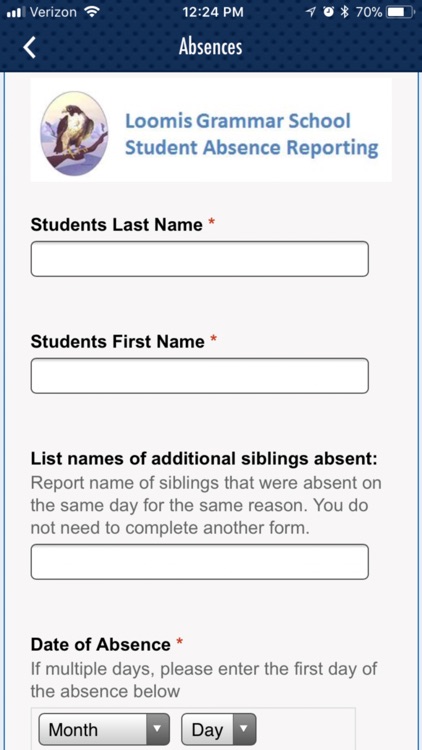 Verizon 12:24 PM 70%

Absences

Loomis Grammar School
Student Absence Reporting

Students Last Name *

Students First Name *

List names of additional siblings absent:
Report name of siblings that were absent on the same day for the same reason. You do not need to complete another form.

Date of Absence *
If multiple days, please enter the first day of the absence below

Month Day